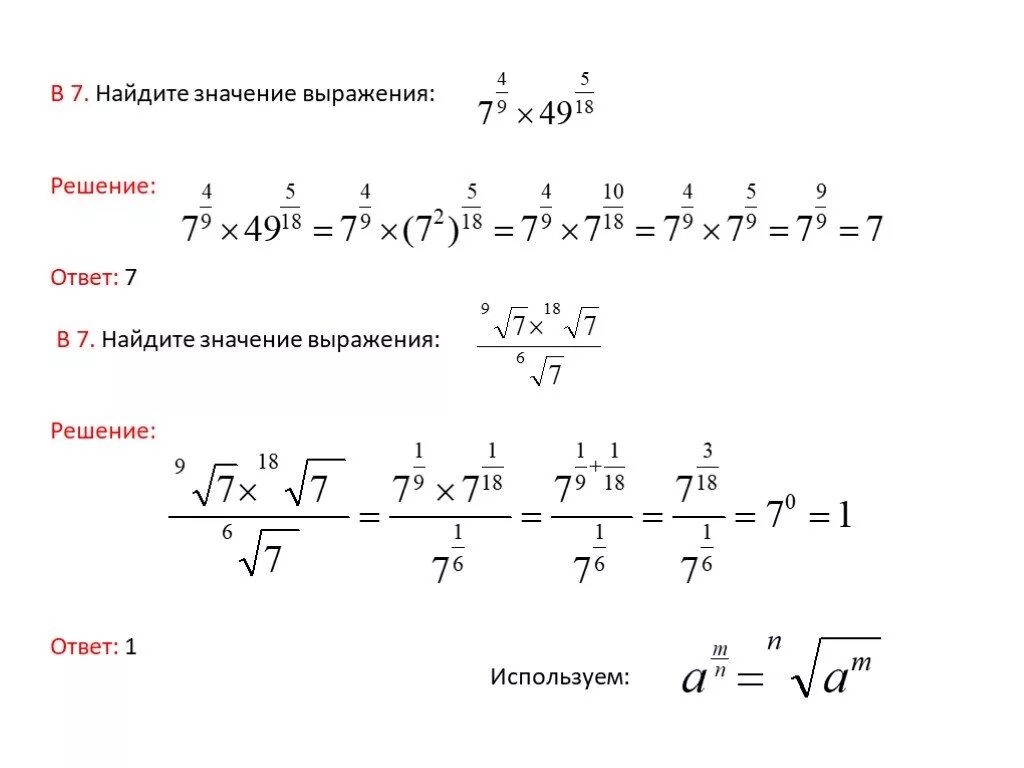 В 7. Найдите значение выражения: $7^{\frac{4}{9}} \times 49^{\frac{5}{18}}$

Решение: $7^{\frac{4}{9}} \times 49^{\frac{5}{18}} = 7^{\frac{4}{9}} \times (7^2)^{\frac{5}{18}} = 7^{\frac{4}{9}} \times 7^{\frac{10}{18}} = 7^{\frac{4}{9}} \times 7^{\frac{5}{9}} = 7^{\frac{9}{9}} = 7$

Ответ: 7

В 7. Найдите значение выражения: $\frac{\sqrt[9]{7} \times \sqrt[18]{7}}{\sqrt[6]{7}}$

Решение: $\frac{\sqrt[9]{7} \times \sqrt[18]{7}}{\sqrt[6]{7}} = \frac{7^{\frac{1}{9}} \times 7^{\frac{1}{18}}}{7^{\frac{1}{6}}} = \frac{7^{\frac{1}{9}+\frac{1}{18}}}{7^{\frac{1}{6}}} = \frac{7^{\frac{3}{18}}}{7^{\frac{1}{6}}} = 7^0 = 1$

Ответ: 1

Используем: $a^{\frac{m}{n}} = \sqrt[n]{a^m}$